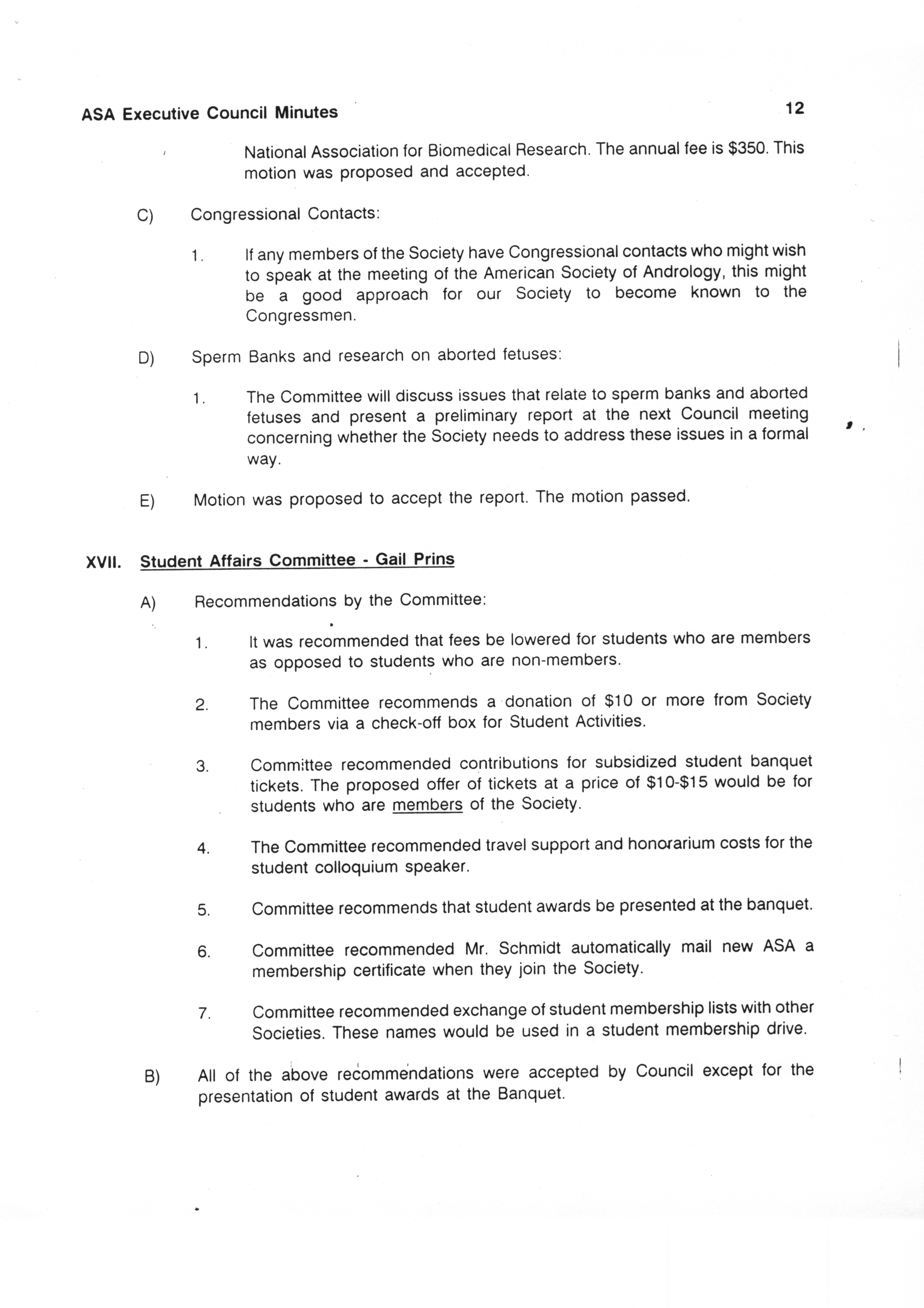 ASA Executive Council Minutes 12

National Association for Biomedical Research. The annual fee is \$350. This motion was proposed and accepted.

C) Congressional Contacts:

1. If any members of the Society have Congressional contacts who might wish to speak at the meeting of the American Society of Andrology, this might be a good approach for our Society to become known to the Congressmen.

D) Sperm Banks and research on aborted fetuses:

1. The Committee will discuss issues that relate to sperm banks and aborted fetuses and present a preliminary report at the next Council meeting concerning whether the Society needs to address these issues in a formal way.

E) Motion was proposed to accept the report. The motion passed.

XVII. Student Affairs Committee - Gail Prins

A) Recommendations by the Committee:

1. It was recommended that fees be lowered for students who are members as opposed to students who are non-members.

2. The Committee recommends a donation of \$10 or more from Society members via a check-off box for Student Activities.

3. Committee recommended contributions for subsidized student banquet tickets. The proposed offer of tickets at a price of \$10-\$15 would be for students who are members of the Society.

4. The Committee recommended travel support and honorarium costs for the student colloquium speaker.

5. Committee recommends that student awards be presented at the banquet.

6. Committee recommended Mr. Schmidt automatically mail new ASA a membership certificate when they join the Society.

7. Committee recommended exchange of student membership lists with other Societies. These names would be used in a student membership drive.

B) All of the above recommendations were accepted by Council except for the presentation of student awards at the Banquet.